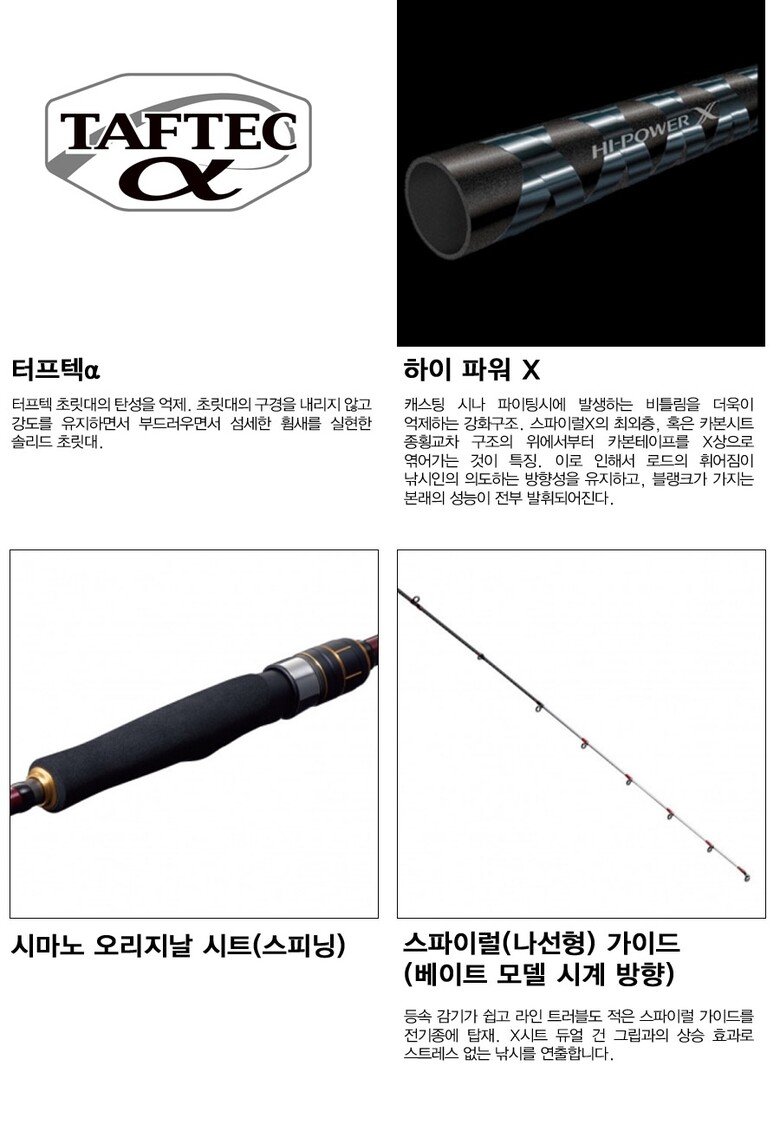 TAFTEC α

HI-POWER X

터프텍α

터프텍 초릿대의 탄성을 억제. 초릿대의 구경을 내리지 않고 강도를 유지하면서 부드러우면서 섬세한 휨새를 실현한 솔리드 초릿대.

하이 파워 X

캐스팅 시나 파이팅시에 발생하는 비틀림을 더욱이 억제하는 강화구조. 스파이럴X의 최외층, 혹은 카본시트 종횡교차 구조의 위에서부터 카본테이프를 X상으로 엮어가는 것이 특징. 이로 인해서 로드의 휘어짐이 낚시인의 의도하는 방향성을 유지하고, 블랭크가 가지는 본래의 성능이 전부 발휘되어진다.

시마노 오리지날 시트(스피닝)

스파이럴(나선형) 가이드 (베이트 모델 시계 방향)

등속 감기가 쉽고 라인 트러블도 적은 스파이럴 가이드를 전기종에 탑재. X시트 듀얼 건 그립과의 상승 효과로 스트레스 없는 낚시를 연출합니다.